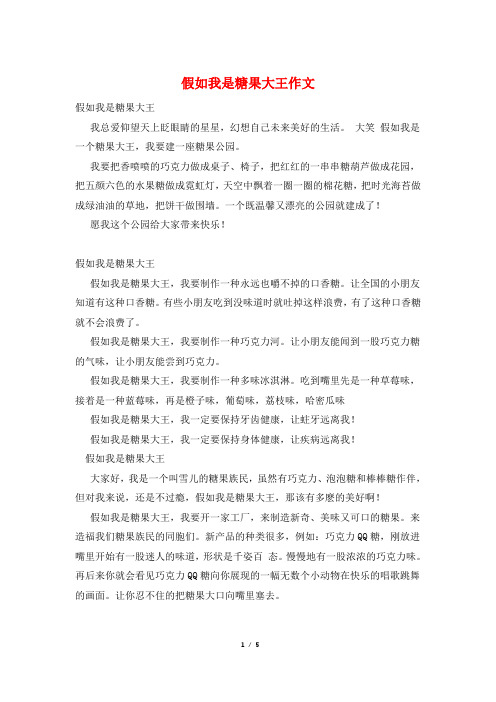 假如我是糖果大王作文

假如我是糖果大王

我总爱仰望天上眨眼睛的星星，幻想自己未来美好的生活。 大笑 假如我是一个糖果大王，我要建一座糖果公园。

我要把香喷喷的巧克力做成桌子、椅子，把红红的一串串糖葫芦做成花园，把五颜六色的水果糖做成霓虹灯，天空中飘着一圈一圈的棉花糖，把时光海苔做成绿油油的草地，把饼干做围墙。一个既温馨又漂亮的公园就建成了！

愿我这个公园给大家带来快乐！

假如我是糖果大王

假如我是糖果大王，我要制作一种永远也嚼不掉的口香糖。让全国的小朋友知道有这种口香糖。有些小朋友吃到没味道时就吐掉这样浪费，有了这种口香糖就不会浪费了。

假如我是糖果大王，我要制作一种巧克力河。让小朋友能闻到一股巧克力糖的气味，让小朋友能尝到巧克力。

假如我是糖果大王，我要制作一种多味冰淇淋。吃到嘴里先是一种草莓味，接着是一种蓝莓味，再是橙子味，葡萄味，荔枝味，哈密瓜味

假如我是糖果大王，我一定要保持牙齿健康，让蛀牙远离我！

假如我是糖果大王，我一定要保持身体健康，让疾病远离我！

假如我是糖果大王

大家好，我是一个叫雪儿的糖果族民，虽然有巧克力、泡泡糖和棒棒糖作伴，但对我来说，还是不过瘾，假如我是糖果大王，那该有多麽的美好啊！

假如我是糖果大王，我要开一家工厂，来制造新奇、美味又可口的糖果。来造福我们糖果族民的同胞们。新产品的种类很多，例如：巧克力QQ糖，刚放进嘴里开始有一股迷人的味道，形状是千姿百 态。慢慢地有一股浓浓的巧克力味。再后来你就会看见巧克力QQ糖向你展现的一幅无数个小动物在快乐的唱歌跳舞的画面。让你忍不住的把糖果大口向嘴里塞去。

1 / 5